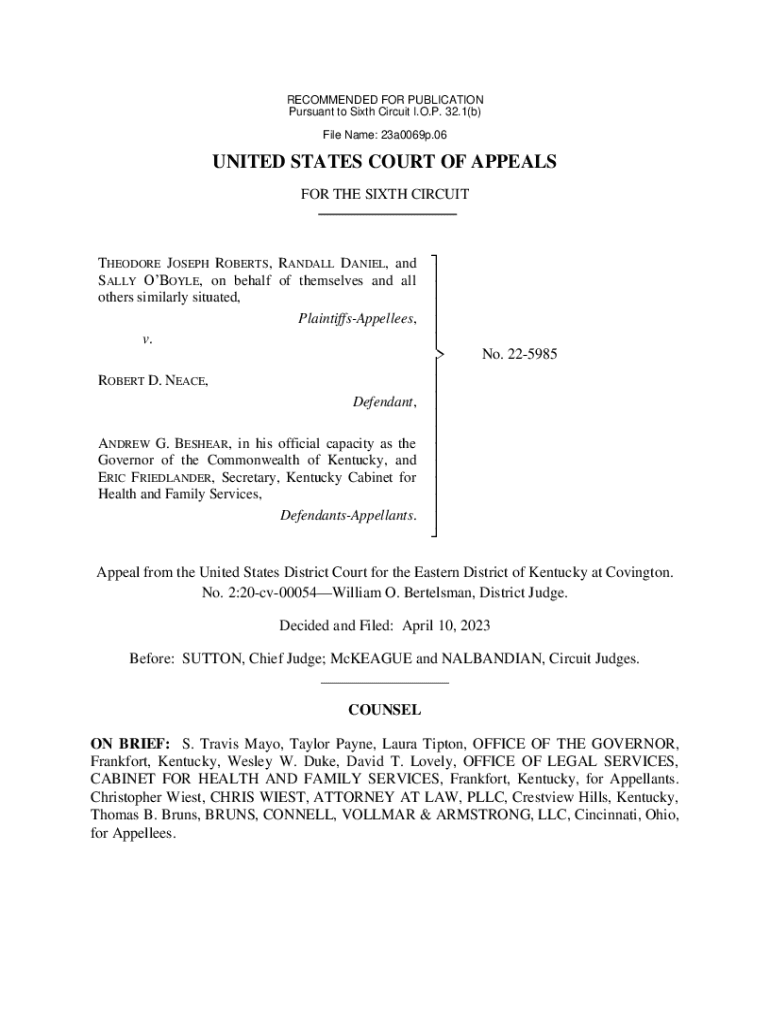 RECOMMENDED FOR PUBLICATION
Pursuant to Sixth Circuit I.O.P. 32.1(b)

File Name: 23a0069p.06

UNITED STATES COURT OF APPEALS

FOR THE SIXTH CIRCUIT

THEODORE JOSEPH ROBERTS, RANDALL DANIEL, and SALLY O'BOYLE, on behalf of themselves and all others similarly situated,

Plaintiffs-Appellees,

v.

ROBERT D. NEACE,

Defendant,

ANDREW G. BESHEAR, in his official capacity as the Governor of the Commonwealth of Kentucky, and ERIC FRIEDLANDER, Secretary, Kentucky Cabinet for Health and Family Services,

Defendants-Appellants.

No. 22-5985

Appeal from the United States District Court for the Eastern District of Kentucky at Covington.
No. 2:20-cv-00054—William O. Bertelsman, District Judge.

Decided and Filed: April 10, 2023

Before: SUTTON, Chief Judge; McKEAGUE and NALBANDIAN, Circuit Judges.

COUNSEL

ON BRIEF: S. Travis Mayo, Taylor Payne, Laura Tipton, OFFICE OF THE GOVERNOR, Frankfort, Kentucky, Wesley W. Duke, David T. Lovely, OFFICE OF LEGAL SERVICES, CABINET FOR HEALTH AND FAMILY SERVICES, Frankfort, Kentucky, for Appellants. Christopher Wiest, CHRIS WIEST, ATTORNEY AT LAW, PLLC, Crestview Hills, Kentucky, Thomas B. Bruns, BRUNS, CONNELL, VOLLMAR & ARMSTRONG, LLC, Cincinnati, Ohio, for Appellees.